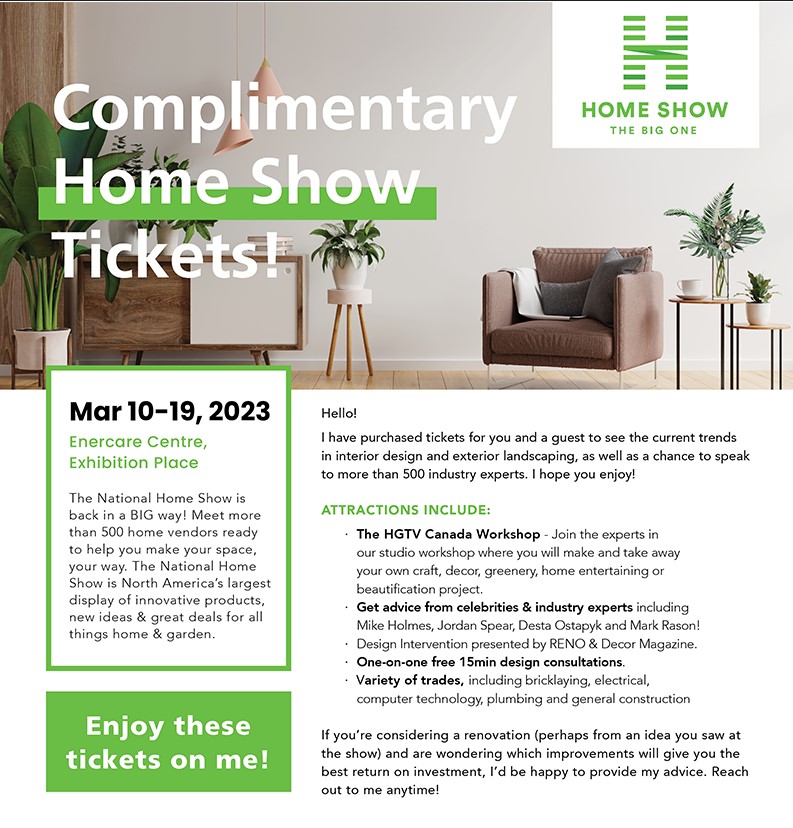 Complimentary Home Show Tickets!

HOME SHOW
THE BIG ONE

Mar 10-19, 2023

Enercare Centre, Exhibition Place

The National Home Show is back in a BIG way! Meet more than 500 home vendors ready to help you make your space, your way. The National Home Show is North America's largest display of innovative products, new ideas & great deals for all things home & garden.

Enjoy these tickets on me!

Hello!

I have purchased tickets for you and a guest to see the current trends in interior design and exterior landscaping, as well as a chance to speak to more than 500 industry experts. I hope you enjoy!

ATTRACTIONS INCLUDE:

· The HGTV Canada Workshop - Join the experts in our studio workshop where you will make and take away your own craft, decor, greenery, home entertaining or beautification project.
· Get advice from celebrities & industry experts including Mike Holmes, Jordan Spear, Desta Ostapyk and Mark Rason!
· Design Intervention presented by RENO & Decor Magazine.
· One-on-one free 15min design consultations.
· Variety of trades, including bricklaying, electrical, computer technology, plumbing and general construction

If you're considering a renovation (perhaps from an idea you saw at the show) and are wondering which improvements will give you the best return on investment, I'd be happy to provide my advice. Reach out to me anytime!